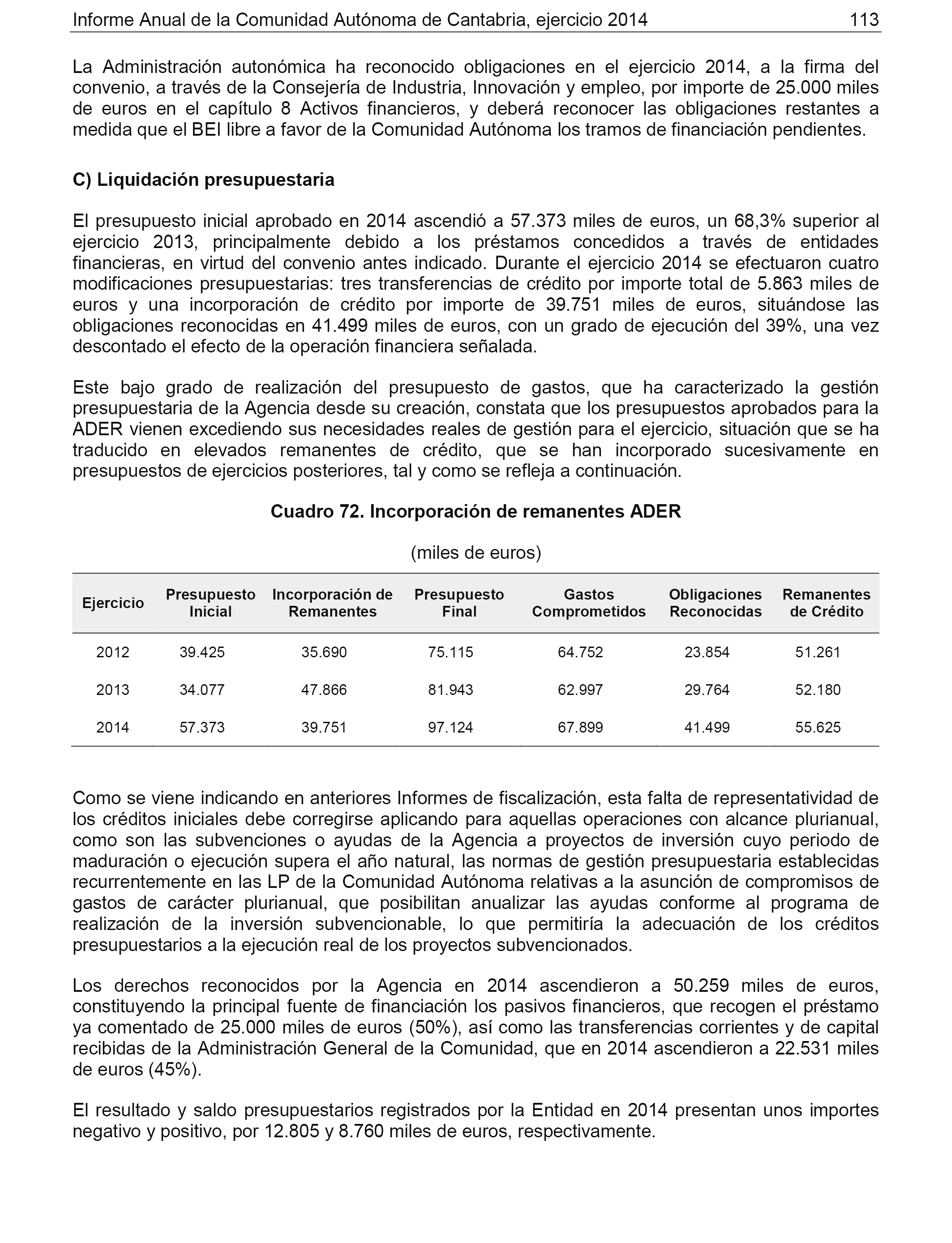 Informe Anual de la Comunidad Autónoma de Cantabria, ejercicio 2014 113

La Administración autonómica ha reconocido obligaciones en el ejercicio 2014, a la firma del convenio, a través de la Consejería de Industria, Innovación y empleo, por importe de 25.000 miles de euros en el capítulo 8 Activos financieros, y deberá reconocer las obligaciones restantes a medida que el BEI libre a favor de la Comunidad Autónoma los tramos de financiación pendientes.

C) Liquidación presupuestaria

El presupuesto inicial aprobado en 2014 ascendió a 57.373 miles de euros, un 68,3% superior al ejercicio 2013, principalmente debido a los préstamos concedidos a través de entidades financieras, en virtud del convenio antes indicado. Durante el ejercicio 2014 se efectuaron cuatro modificaciones presupuestarias: tres transferencias de crédito por importe total de 5.863 miles de euros y una incorporación de crédito por importe de 39.751 miles de euros, situándose las obligaciones reconocidas en 41.499 miles de euros, con un grado de ejecución del 39%, una vez descontado el efecto de la operación financiera señalada.

Este bajo grado de realización del presupuesto de gastos, que ha caracterizado la gestión presupuestaria de la Agencia desde su creación, constata que los presupuestos aprobados para la ADER vienen excediendo sus necesidades reales de gestión para el ejercicio, situación que se ha traducido en elevados remanentes de crédito, que se han incorporado sucesivamente en presupuestos de ejercicios posteriores, tal y como se refleja a continuación.

Cuadro 72. Incorporación de remanentes ADER

(miles de euros)

| Ejercicio | Presupuesto Inicial | Incorporación de Remanentes | Presupuesto Final | Gastos Comprometidos | Obligaciones Reconocidas | Remanentes de Crédito |
|---|---|---|---|---|---|---|
| 2012 | 39.425 | 35.690 | 75.115 | 64.752 | 23.854 | 51.261 |
| 2013 | 34.077 | 47.866 | 81.943 | 62.997 | 29.764 | 52.180 |
| 2014 | 57.373 | 39.751 | 97.124 | 67.899 | 41.499 | 55.625 |

Como se viene indicando en anteriores Informes de fiscalización, esta falta de representatividad de los créditos iniciales debe corregirse aplicando para aquellas operaciones con alcance plurianual, como son las subvenciones o ayudas de la Agencia a proyectos de inversión cuyo periodo de maduración o ejecución supera el año natural, las normas de gestión presupuestaria establecidas recurrentemente en las LP de la Comunidad Autónoma relativas a la asunción de compromisos de gastos de carácter plurianual, que posibilitan anualizar las ayudas conforme al programa de realización de la inversión subvencionable, lo que permitiría la adecuación de los créditos presupuestarios a la ejecución real de los proyectos subvencionados.

Los derechos reconocidos por la Agencia en 2014 ascendieron a 50.259 miles de euros, constituyendo la principal fuente de financiación los pasivos financieros, que recogen el préstamo ya comentado de 25.000 miles de euros (50%), así como las transferencias corrientes y de capital recibidas de la Administración General de la Comunidad, que en 2014 ascendieron a 22.531 miles de euros (45%).

El resultado y saldo presupuestarios registrados por la Entidad en 2014 presentan unos importes negativo y positivo, por 12.805 y 8.760 miles de euros, respectivamente.